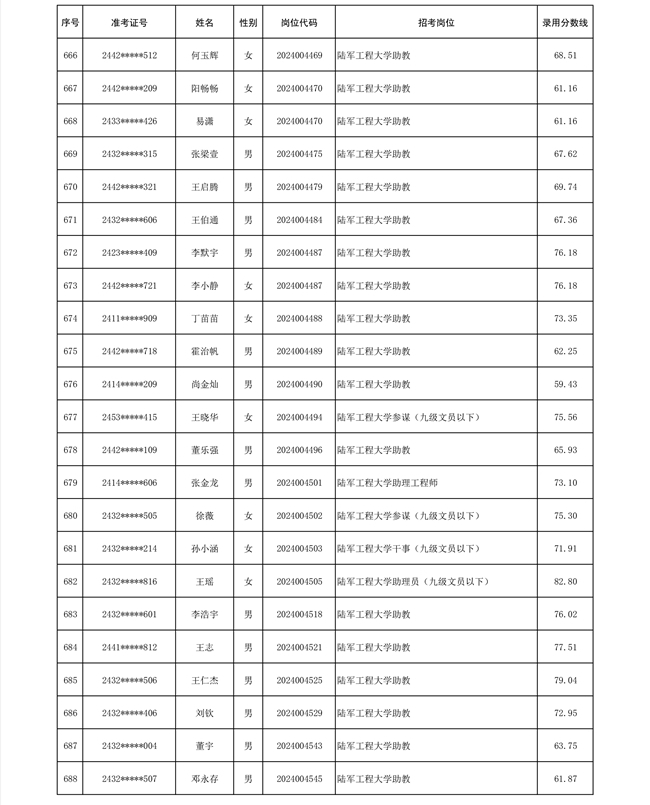 | 序号 | 准考证号 | 姓名 | 性别 | 岗位代码 | 招考岗位 | 录用分数线 |
|---|---|---|---|---|---|---|
| 666 | 2442*****512 | 何玉辉 | 女 | 2024004469 | 陆军工程大学助教 | 68.51 |
| 667 | 2442*****209 | 阳畅畅 | 女 | 2024004470 | 陆军工程大学助教 | 61.16 |
| 668 | 2433*****426 | 易潇 | 女 | 2024004470 | 陆军工程大学助教 | 61.16 |
| 669 | 2432*****315 | 张梁壹 | 男 | 2024004475 | 陆军工程大学助教 | 67.62 |
| 670 | 2442*****321 | 王启腾 | 男 | 2024004479 | 陆军工程大学助教 | 69.74 |
| 671 | 2432*****606 | 王伯通 | 男 | 2024004484 | 陆军工程大学助教 | 67.36 |
| 672 | 2423*****409 | 李默宇 | 男 | 2024004487 | 陆军工程大学助教 | 76.18 |
| 673 | 2442*****721 | 李小静 | 女 | 2024004487 | 陆军工程大学助教 | 76.18 |
| 674 | 2411*****909 | 丁苗苗 | 女 | 2024004488 | 陆军工程大学助教 | 73.35 |
| 675 | 2442*****718 | 霍治帆 | 男 | 2024004489 | 陆军工程大学助教 | 62.25 |
| 676 | 2414*****209 | 尚金灿 | 男 | 2024004490 | 陆军工程大学助教 | 59.43 |
| 677 | 2453*****415 | 王晓华 | 女 | 2024004494 | 陆军工程大学参谋（九级文员以下） | 75.56 |
| 678 | 2442*****109 | 董乐强 | 男 | 2024004496 | 陆军工程大学助教 | 65.93 |
| 679 | 2414*****606 | 张金龙 | 男 | 2024004501 | 陆军工程大学助理工程师 | 73.10 |
| 680 | 2432*****505 | 徐薇 | 女 | 2024004502 | 陆军工程大学参谋（九级文员以下） | 75.30 |
| 681 | 2432*****214 | 孙小涵 | 女 | 2024004503 | 陆军工程大学干事（九级文员以下） | 71.91 |
| 682 | 2432*****816 | 王瑶 | 女 | 2024004505 | 陆军工程大学助理员（九级文员以下） | 82.80 |
| 683 | 2432*****601 | 李浩宇 | 男 | 2024004518 | 陆军工程大学助教 | 76.02 |
| 684 | 2441*****812 | 王志 | 男 | 2024004521 | 陆军工程大学助教 | 77.51 |
| 685 | 2432*****506 | 王仁杰 | 男 | 2024004525 | 陆军工程大学助教 | 79.04 |
| 686 | 2432*****406 | 刘钦 | 男 | 2024004529 | 陆军工程大学助教 | 72.95 |
| 687 | 2432*****004 | 董宇 | 男 | 2024004543 | 陆军工程大学助教 | 63.75 |
| 688 | 2432*****507 | 邓永存 | 男 | 2024004545 | 陆军工程大学助教 | 61.87 |